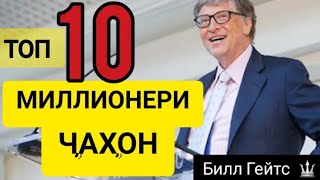 ТОП 10

МИЛЛИОНЕРИ

ҶАҲОН

Билл Гейтс